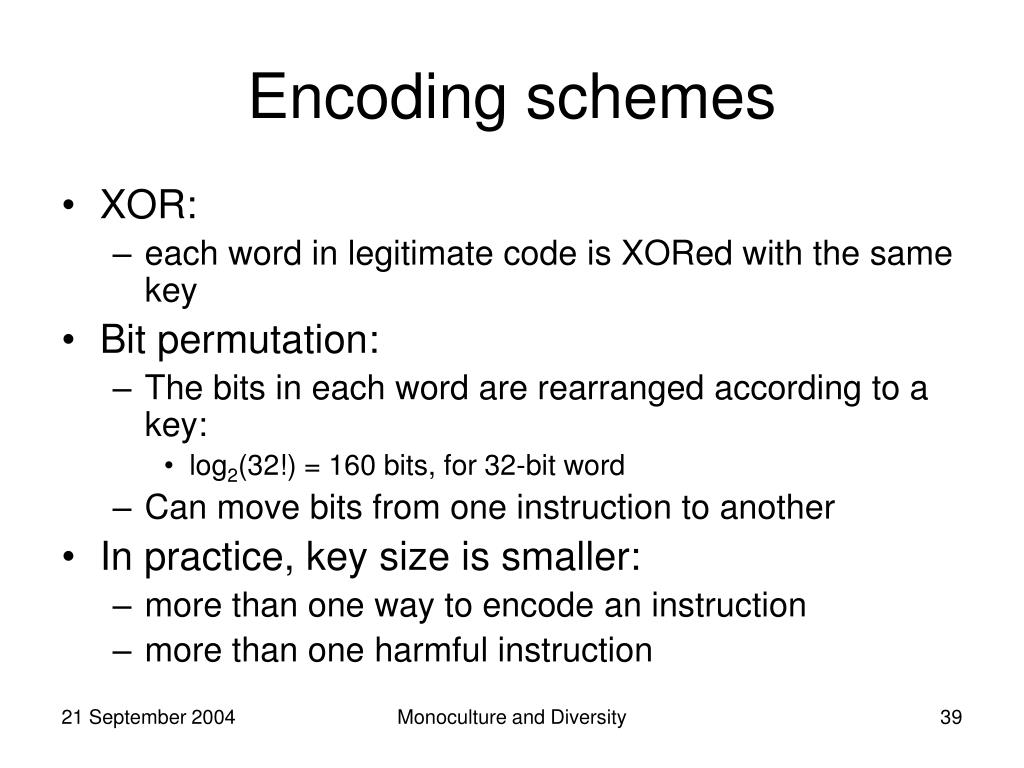 Encoding schemes

• XOR:
 – each word in legitimate code is XORed with the same key
• Bit permutation:
 – The bits in each word are rearranged according to a key:
  • $\log_2(32!) = 160$ bits, for 32-bit word
 – Can move bits from one instruction to another
• In practice, key size is smaller:
 – more than one way to encode an instruction
 – more than one harmful instruction

21 September 2004

Monoculture and Diversity

39